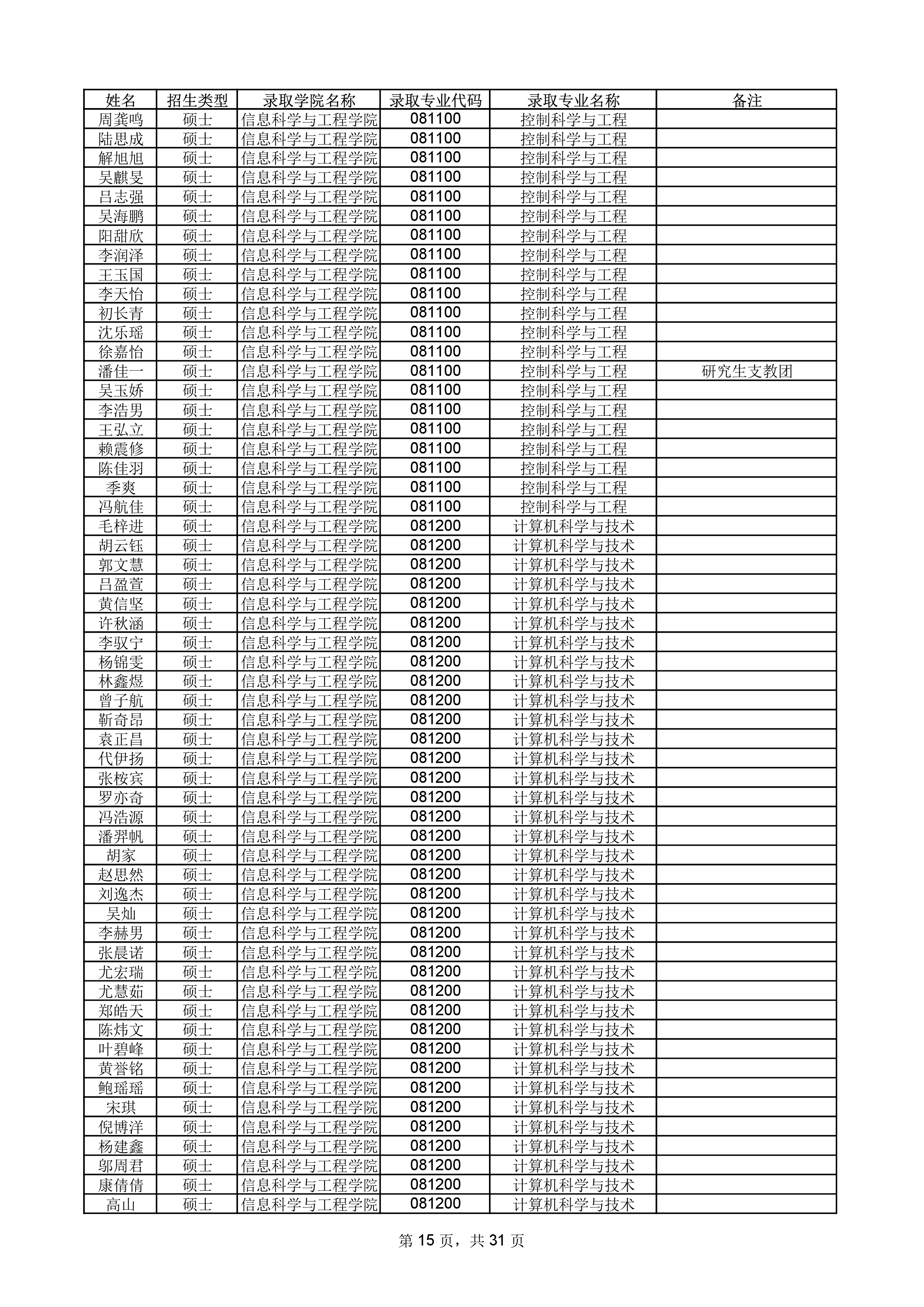 | 姓名 | 招生类型 | 录取学院名称 | 录取专业代码 | 录取专业名称 | 备注 |
|---|---|---|---|---|---|
| 周龚鸣 | 硕士 | 信息科学与工程学院 | 081100 | 控制科学与工程 | |
| 陆思成 | 硕士 | 信息科学与工程学院 | 081100 | 控制科学与工程 | |
| 解旭旭 | 硕士 | 信息科学与工程学院 | 081100 | 控制科学与工程 | |
| 吴麒旻 | 硕士 | 信息科学与工程学院 | 081100 | 控制科学与工程 | |
| 吕志强 | 硕士 | 信息科学与工程学院 | 081100 | 控制科学与工程 | |
| 吴海鹏 | 硕士 | 信息科学与工程学院 | 081100 | 控制科学与工程 | |
| 阳甜欣 | 硕士 | 信息科学与工程学院 | 081100 | 控制科学与工程 | |
| 李润泽 | 硕士 | 信息科学与工程学院 | 081100 | 控制科学与工程 | |
| 王玉国 | 硕士 | 信息科学与工程学院 | 081100 | 控制科学与工程 | |
| 李天怡 | 硕士 | 信息科学与工程学院 | 081100 | 控制科学与工程 | |
| 初长青 | 硕士 | 信息科学与工程学院 | 081100 | 控制科学与工程 | |
| 沈乐瑶 | 硕士 | 信息科学与工程学院 | 081100 | 控制科学与工程 | |
| 徐嘉怡 | 硕士 | 信息科学与工程学院 | 081100 | 控制科学与工程 | |
| 潘佳一 | 硕士 | 信息科学与工程学院 | 081100 | 控制科学与工程 | 研究生支教团 |
| 吴玉娇 | 硕士 | 信息科学与工程学院 | 081100 | 控制科学与工程 | |
| 李浩男 | 硕士 | 信息科学与工程学院 | 081100 | 控制科学与工程 | |
| 王弘立 | 硕士 | 信息科学与工程学院 | 081100 | 控制科学与工程 | |
| 赖震修 | 硕士 | 信息科学与工程学院 | 081100 | 控制科学与工程 | |
| 陈佳羽 | 硕士 | 信息科学与工程学院 | 081100 | 控制科学与工程 | |
| 季爽 | 硕士 | 信息科学与工程学院 | 081100 | 控制科学与工程 | |
| 冯航佳 | 硕士 | 信息科学与工程学院 | 081100 | 控制科学与工程 | |
| 毛梓进 | 硕士 | 信息科学与工程学院 | 081200 | 计算机科学与技术 | |
| 胡云钰 | 硕士 | 信息科学与工程学院 | 081200 | 计算机科学与技术 | |
| 郭文慧 | 硕士 | 信息科学与工程学院 | 081200 | 计算机科学与技术 | |
| 吕盈萱 | 硕士 | 信息科学与工程学院 | 081200 | 计算机科学与技术 | |
| 黄信坚 | 硕士 | 信息科学与工程学院 | 081200 | 计算机科学与技术 | |
| 许秋涵 | 硕士 | 信息科学与工程学院 | 081200 | 计算机科学与技术 | |
| 李驭宁 | 硕士 | 信息科学与工程学院 | 081200 | 计算机科学与技术 | |
| 杨锦雯 | 硕士 | 信息科学与工程学院 | 081200 | 计算机科学与技术 | |
| 林鑫煜 | 硕士 | 信息科学与工程学院 | 081200 | 计算机科学与技术 | |
| 曾子航 | 硕士 | 信息科学与工程学院 | 081200 | 计算机科学与技术 | |
| 靳奇昂 | 硕士 | 信息科学与工程学院 | 081200 | 计算机科学与技术 | |
| 袁正昌 | 硕士 | 信息科学与工程学院 | 081200 | 计算机科学与技术 | |
| 代伊扬 | 硕士 | 信息科学与工程学院 | 081200 | 计算机科学与技术 | |
| 张桉宾 | 硕士 | 信息科学与工程学院 | 081200 | 计算机科学与技术 | |
| 罗亦奇 | 硕士 | 信息科学与工程学院 | 081200 | 计算机科学与技术 | |
| 冯浩源 | 硕士 | 信息科学与工程学院 | 081200 | 计算机科学与技术 | |
| 潘羿帆 | 硕士 | 信息科学与工程学院 | 081200 | 计算机科学与技术 | |
| 胡家 | 硕士 | 信息科学与工程学院 | 081200 | 计算机科学与技术 | |
| 赵思然 | 硕士 | 信息科学与工程学院 | 081200 | 计算机科学与技术 | |
| 刘逸杰 | 硕士 | 信息科学与工程学院 | 081200 | 计算机科学与技术 | |
| 吴灿 | 硕士 | 信息科学与工程学院 | 081200 | 计算机科学与技术 | |
| 李赫男 | 硕士 | 信息科学与工程学院 | 081200 | 计算机科学与技术 | |
| 张晨诺 | 硕士 | 信息科学与工程学院 | 081200 | 计算机科学与技术 | |
| 尤宏瑞 | 硕士 | 信息科学与工程学院 | 081200 | 计算机科学与技术 | |
| 尤慧茹 | 硕士 | 信息科学与工程学院 | 081200 | 计算机科学与技术 | |
| 郑皓天 | 硕士 | 信息科学与工程学院 | 081200 | 计算机科学与技术 | |
| 陈炜文 | 硕士 | 信息科学与工程学院 | 081200 | 计算机科学与技术 | |
| 叶碧峰 | 硕士 | 信息科学与工程学院 | 081200 | 计算机科学与技术 | |
| 黄誉铭 | 硕士 | 信息科学与工程学院 | 081200 | 计算机科学与技术 | |
| 鲍瑶瑶 | 硕士 | 信息科学与工程学院 | 081200 | 计算机科学与技术 | |
| 宋琪 | 硕士 | 信息科学与工程学院 | 081200 | 计算机科学与技术 | |
| 倪博洋 | 硕士 | 信息科学与工程学院 | 081200 | 计算机科学与技术 | |
| 杨建鑫 | 硕士 | 信息科学与工程学院 | 081200 | 计算机科学与技术 | |
| 邬周君 | 硕士 | 信息科学与工程学院 | 081200 | 计算机科学与技术 | |
| 康倩倩 | 硕士 | 信息科学与工程学院 | 081200 | 计算机科学与技术 | |
| 高山 | 硕士 | 信息科学与工程学院 | 081200 | 计算机科学与技术 | |

第 15 页，共 31 页